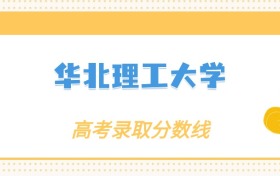 华北理工大学

高考录取分数线